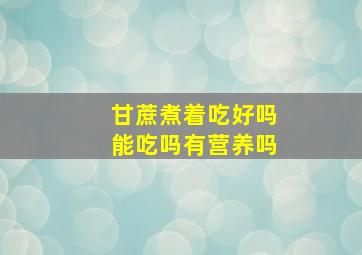 甘蔗煮着吃好吗
能吃吗有营养吗